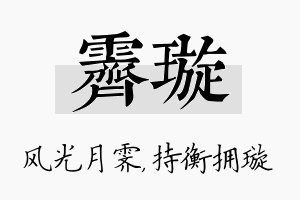 霁璇

风光月霁,持衡拥璇